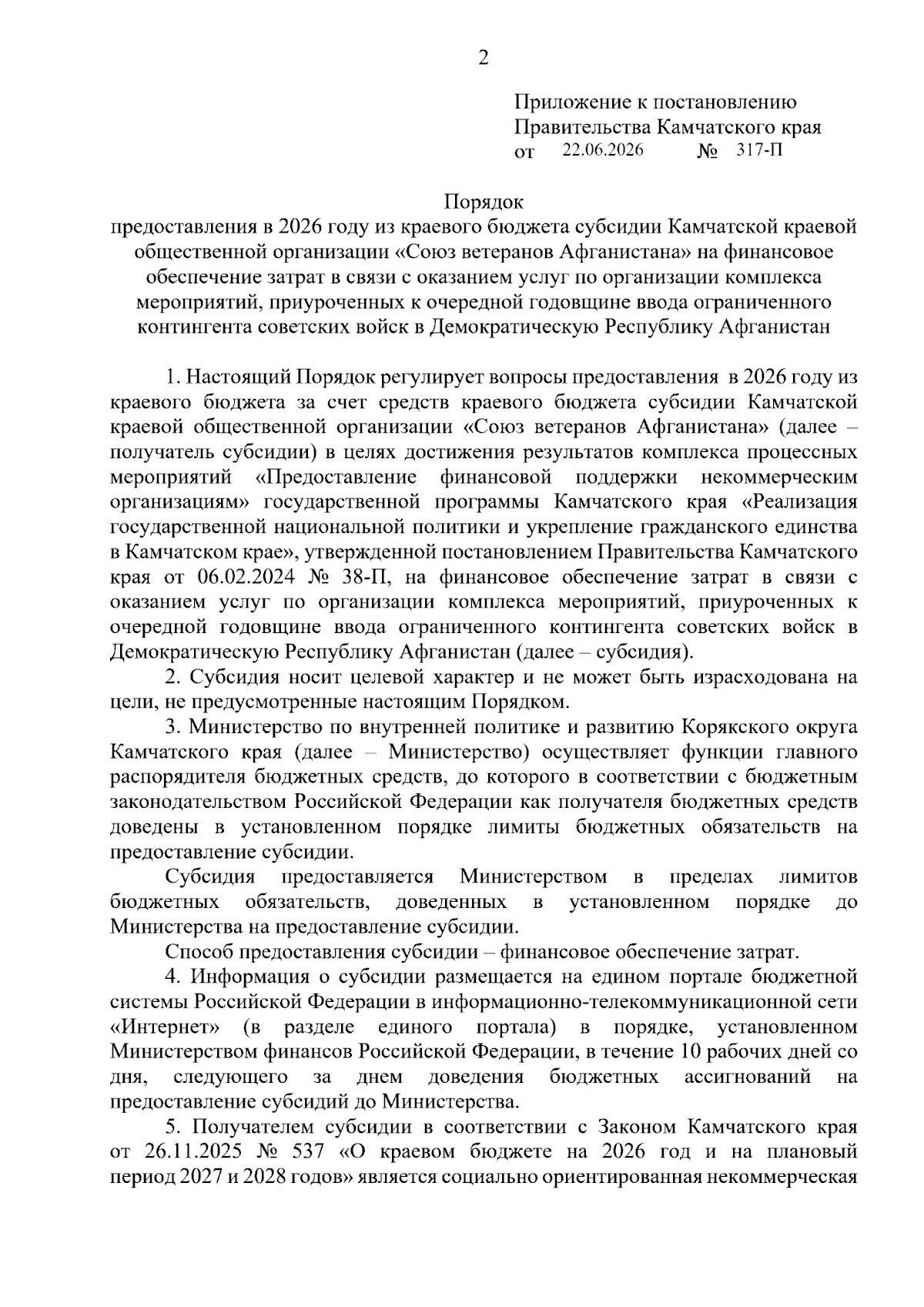 2

Приложение к постановлению
Правительства Камчатского края
от 22.06.2026 № 317-П

Порядок
предоставления в 2026 году из краевого бюджета субсидии Камчатской краевой общественной организации «Союз ветеранов Афганистана» на финансовое обеспечение затрат в связи с оказанием услуг по организации комплекса мероприятий, приуроченных к очередной годовщине ввода ограниченного контингента советских войск в Демократическую Республику Афганистан

1. Настоящий Порядок регулирует вопросы предоставления в 2026 году из краевого бюджета за счет средств краевого бюджета субсидии Камчатской краевой общественной организации «Союз ветеранов Афганистана» (далее – получатель субсидии) в целях достижения результатов комплекса процессных мероприятий «Предоставление финансовой поддержки некоммерческим организациям» государственной программы Камчатского края «Реализация государственной национальной политики и укрепление гражданского единства в Камчатском крае», утвержденной постановлением Правительства Камчатского края от 06.02.2024 № 38-П, на финансовое обеспечение затрат в связи с оказанием услуг по организации комплекса мероприятий, приуроченных к очередной годовщине ввода ограниченного контингента советских войск в Демократическую Республику Афганистан (далее – субсидия).

2. Субсидия носит целевой характер и не может быть израсходована на цели, не предусмотренные настоящим Порядком.

3. Министерство по внутренней политике и развитию Корякского округа Камчатского края (далее – Министерство) осуществляет функции главного распорядителя бюджетных средств, до которого в соответствии с бюджетным законодательством Российской Федерации как получателя бюджетных средств доведены в установленном порядке лимиты бюджетных обязательств на предоставление субсидии.

Субсидия предоставляется Министерством в пределах лимитов бюджетных обязательств, доведенных в установленном порядке до Министерства на предоставление субсидии.

Способ предоставления субсидии – финансовое обеспечение затрат.

4. Информация о субсидии размещается на едином портале бюджетной системы Российской Федерации в информационно-телекоммуникационной сети «Интернет» (в разделе единого портала) в порядке, установленном Министерством финансов Российской Федерации, в течение 10 рабочих дней со дня, следующего за днем доведения бюджетных ассигнований на предоставление субсидий до Министерства.

5. Получателем субсидии в соответствии с Законом Камчатского края от 26.11.2025 № 537 «О краевом бюджете на 2026 год и на плановый период 2027 и 2028 годов» является социально ориентированная некоммерческая